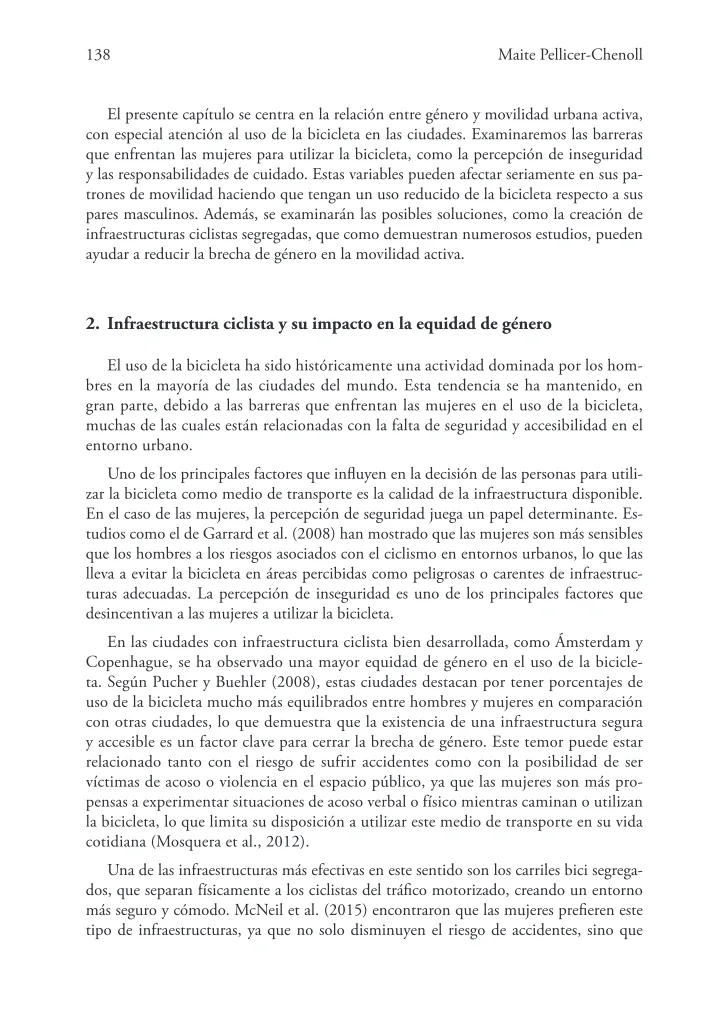 138 Maite Pellicer-Chenoll

El presente capítulo se centra en la relación entre género y movilidad urbana activa, con especial atención al uso de la bicicleta en las ciudades. Examinaremos las barreras que enfrentan las mujeres para utilizar la bicicleta, como la percepción de inseguridad y las responsabilidades de cuidado. Estas variables pueden afectar seriamente en sus patrones de movilidad haciendo que tengan un uso reducido de la bicicleta respecto a sus pares masculinos. Además, se examinarán las posibles soluciones, como la creación de infraestructuras ciclistas segregadas, que como demuestran numerosos estudios, pueden ayudar a reducir la brecha de género en la movilidad activa.

2. Infraestructura ciclista y su impacto en la equidad de género

El uso de la bicicleta ha sido históricamente una actividad dominada por los hombres en la mayoría de las ciudades del mundo. Esta tendencia se ha mantenido, en gran parte, debido a las barreras que enfrentan las mujeres en el uso de la bicicleta, muchas de las cuales están relacionadas con la falta de seguridad y accesibilidad en el entorno urbano.

Uno de los principales factores que influyen en la decisión de las personas para utilizar la bicicleta como medio de transporte es la calidad de la infraestructura disponible. En el caso de las mujeres, la percepción de seguridad juega un papel determinante. Estudios como el de Garrard et al. (2008) han mostrado que las mujeres son más sensibles que los hombres a los riesgos asociados con el ciclismo en entornos urbanos, lo que las lleva a evitar la bicicleta en áreas percibidas como peligrosas o carentes de infraestructuras adecuadas. La percepción de inseguridad es uno de los principales factores que desincentivan a las mujeres a utilizar la bicicleta.

En las ciudades con infraestructura ciclista bien desarrollada, como Ámsterdam y Copenhague, se ha observado una mayor equidad de género en el uso de la bicicleta. Según Pucher y Buehler (2008), estas ciudades destacan por tener porcentajes de uso de la bicicleta mucho más equilibrados entre hombres y mujeres en comparación con otras ciudades, lo que demuestra que la existencia de una infraestructura segura y accesible es un factor clave para cerrar la brecha de género. Este temor puede estar relacionado tanto con el riesgo de sufrir accidentes como con la posibilidad de ser víctimas de acoso o violencia en el espacio público, ya que las mujeres son más propensas a experimentar situaciones de acoso verbal o físico mientras caminan o utilizan la bicicleta, lo que limita su disposición a utilizar este medio de transporte en su vida cotidiana (Mosquera et al., 2012).

Una de las infraestructuras más efectivas en este sentido son los carriles bici segregados, que separan físicamente a los ciclistas del tráfico motorizado, creando un entorno más seguro y cómodo. McNeil et al. (2015) encontraron que las mujeres prefieren este tipo de infraestructuras, ya que no solo disminuyen el riesgo de accidentes, sino que